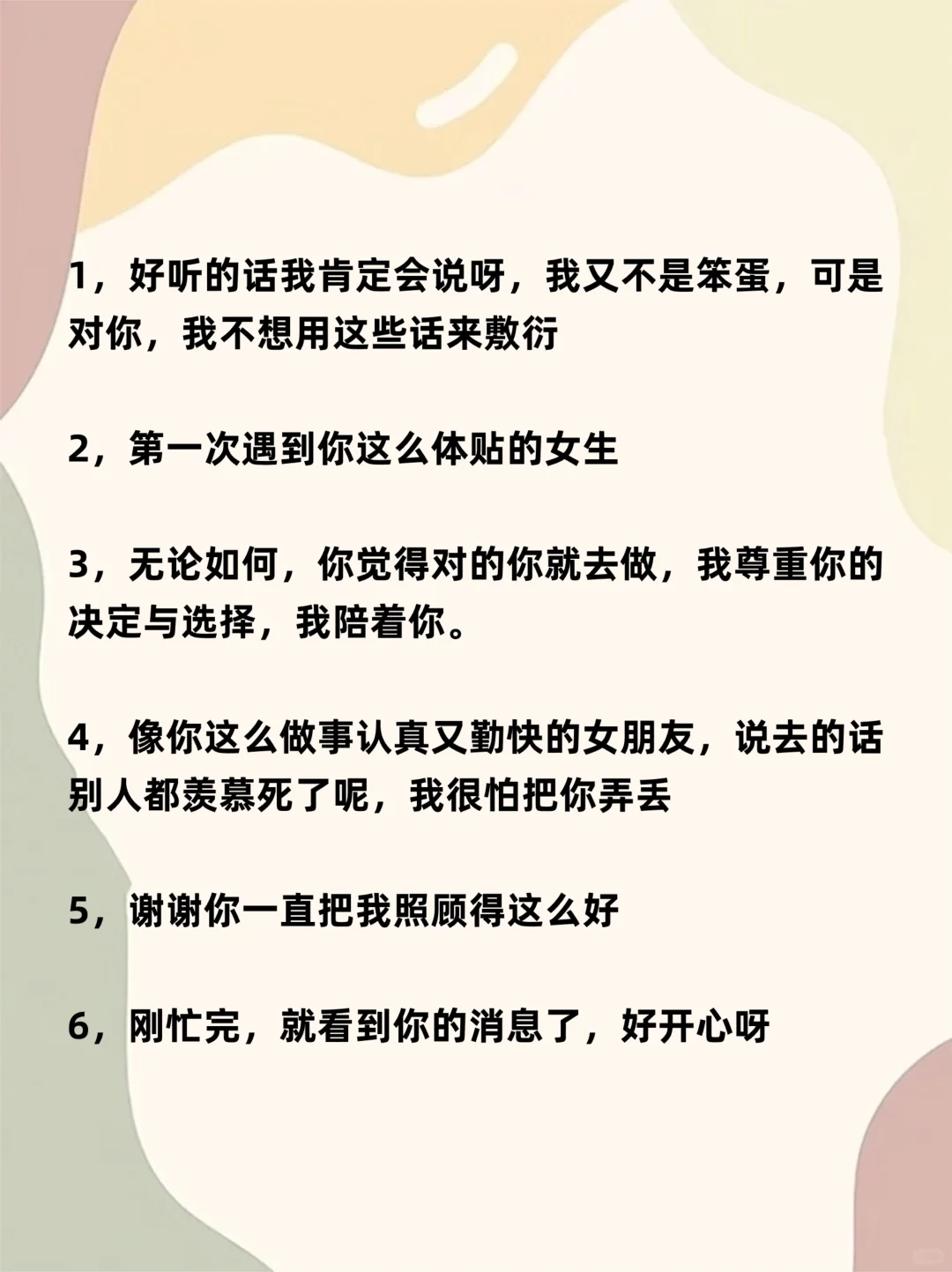 1，好听的话我肯定会说呀，我又不是笨蛋，可是对你，我不想用这些话来敷衍

2，第一次遇到你这么体贴的女生

3，无论如何，你觉得对的你就去做，我尊重你的决定与选择，我陪着你。

4，像你这么做事认真又勤快的女朋友，说去的话别人都羡慕死了呢，我很怕把你弄丢

5，谢谢你一直把我照顾得这么好

6，刚忙完，就看到你的消息了，好开心呀